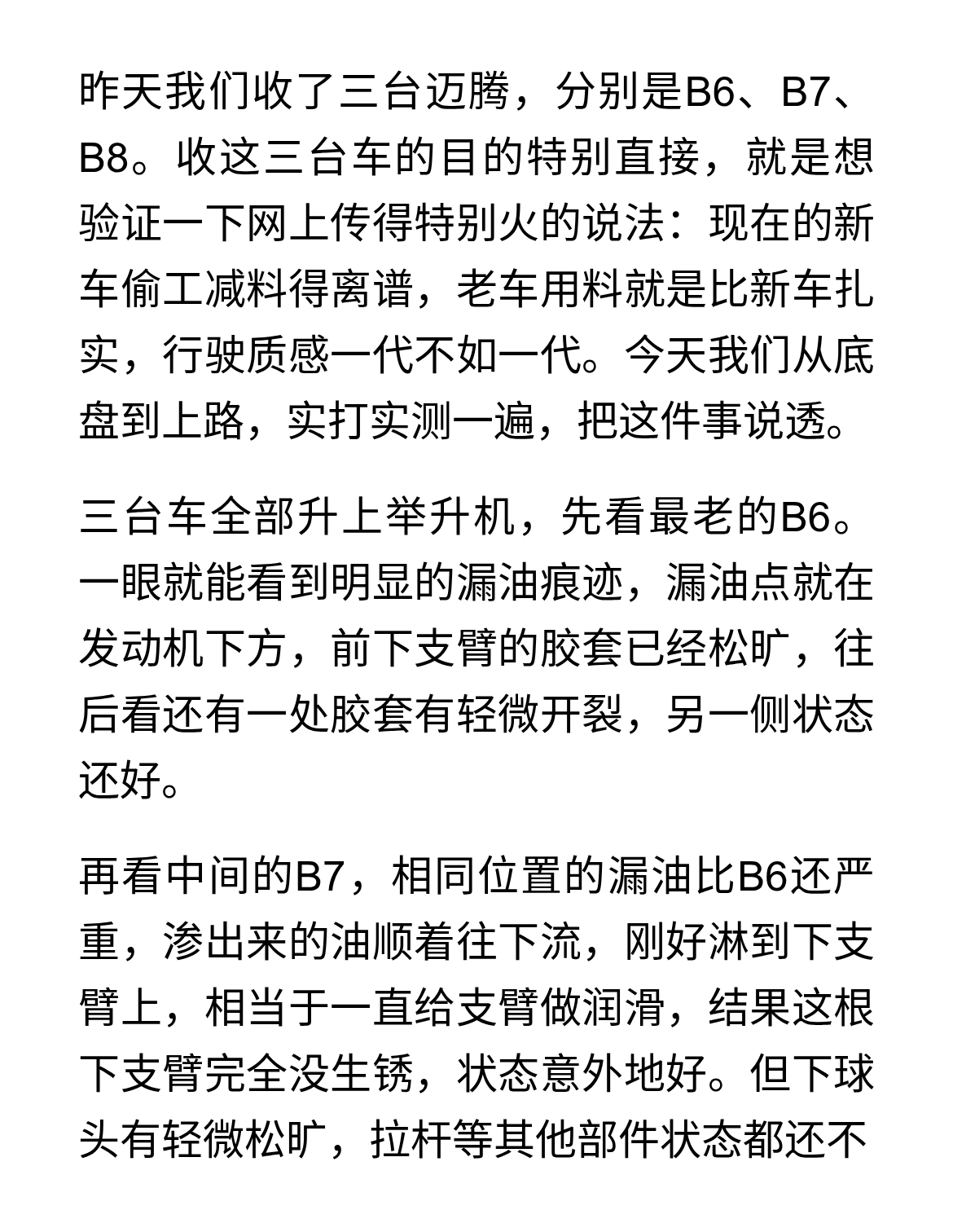 昨天我们收了三台迈腾，分别是B6、B7、B8。收这三台车的目的特别直接，就是想验证一下网上传得特别火的说法：现在的新车偷工减料得离谱，老车用料就是比新车扎实，行驶质感一代不如一代。今天我们从底盘到上路，实打实测一遍，把这件事说透。

三台车全部升上举升机，先看最老的B6。一眼就能看到明显的漏油痕迹，漏油点就在发动机下方，前下支臂的胶套已经松旷，往后看还有一处胶套有轻微开裂，另一侧状态还好。

再看中间的B7，相同位置的漏油比B6还严重，渗出来的油顺着往下流，刚好淋到下支臂上，相当于一直给支臂做润滑，结果这根下支臂完全没生锈，状态意外地好。但下球头有轻微松旷，拉杆等其他部件状态都还不